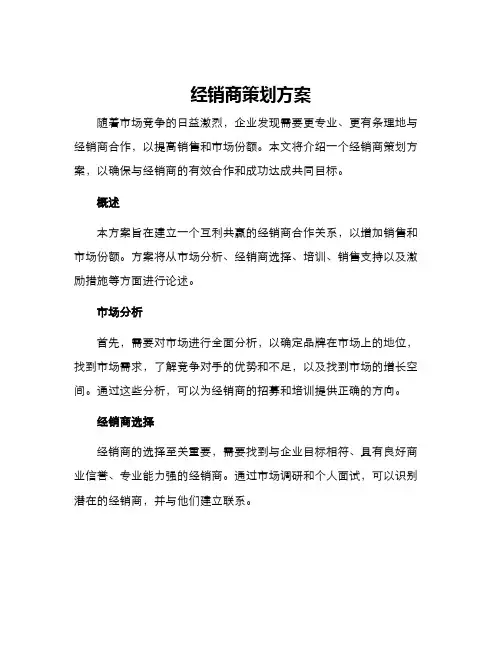 经销商策划方案

随着市场竞争的日益激烈，企业发现需要更专业、更有条理地与经销商合作，以提高销售和市场份额。本文将介绍一个经销商策划方案，以确保与经销商的有效合作和成功达成共同目标。

概述

本方案旨在建立一个互利共赢的经销商合作关系，以增加销售和市场份额。方案将从市场分析、经销商选择、培训、销售支持以及激励措施等方面进行论述。

市场分析

首先，需要对市场进行全面分析，以确定品牌在市场上的地位，找到市场需求，了解竞争对手的优势和不足，以及找到市场的增长空间。通过这些分析，可以为经销商的招募和培训提供正确的方向。

经销商选择

经销商的选择至关重要，需要找到与企业目标相符、具有良好商业信誉、专业能力强的经销商。通过市场调研和个人面试，可以识别潜在的经销商，并与他们建立联系。